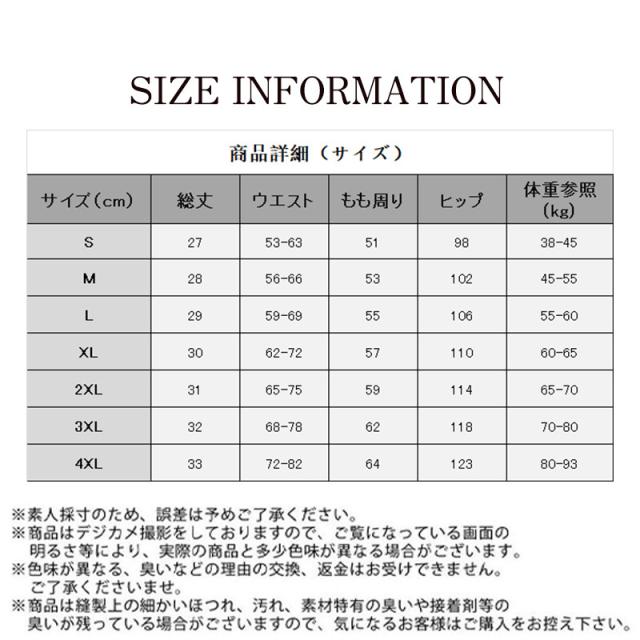 SIZE INFORMATION

商品詳細（サイズ）

| サイズ（cm） | 総丈 | ウエスト | もも周り | ヒップ | 体重参照（kg） |
|---|---|---|---|---|---|
| S | 27 | 53-63 | 51 | 98 | 38-45 |
| M | 28 | 56-66 | 53 | 102 | 45-55 |
| L | 29 | 59-69 | 55 | 106 | 55-60 |
| XL | 30 | 62-72 | 57 | 110 | 60-65 |
| 2XL | 31 | 65-75 | 59 | 114 | 65-70 |
| 3XL | 32 | 68-78 | 62 | 118 | 70-80 |
| 4XL | 33 | 72-82 | 64 | 123 | 80-93 |

※素人採寸のため、誤差は予めご了承ください。
※商品はデジカメ撮影をしておりますので、ご覧になっている画面の明るさ等により、実際の商品と多少色味が異なる場合がございます。
※色味が異なる、臭いなどの理由の交換、返金はお受けできません。ご了承くださいませ。
※商品は縫製上の細かいほつれ、汚れ、素材特有の臭いや接着剤等の臭いが残っている場合がございますので、気になるお客様はご購入をお控え下さい。